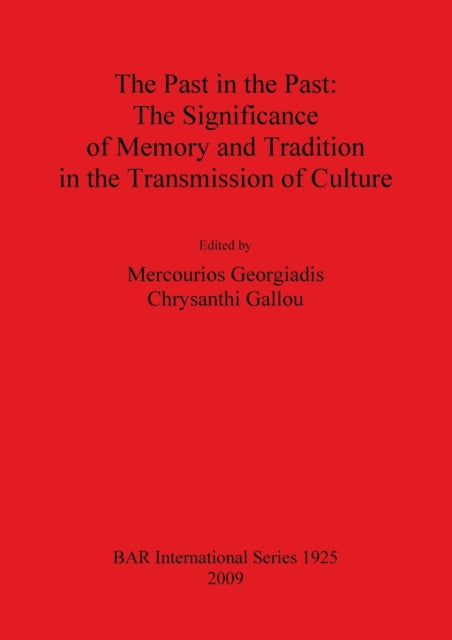 The Past in the Past: The Significance of Memory and Tradition in the Transmission of Culture

Edited by

Mercourios Georgiadis
Chrysanthi Gallou

BAR International Series 1925
2009